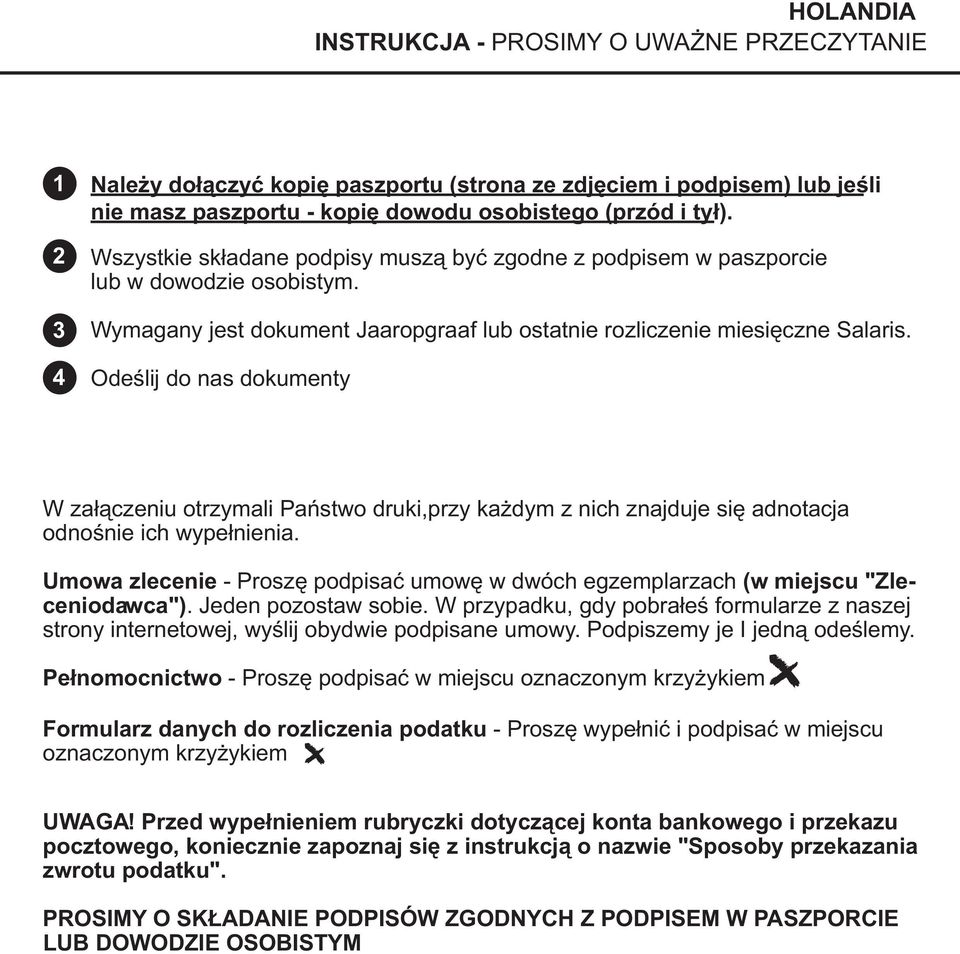 HOLANDIA
INSTRUKCJA - PROSIMY O UWAŻNE PRZECZYTANIE

1 Należy dołączyć kopię paszportu (strona ze zdjęciem i podpisem) lub jeśli nie masz paszportu - kopię dowodu osobistego (przód i tył).

2 Wszystkie składane podpisy muszą być zgodne z podpisem w paszporcie lub w dowodzie osobistym.

3 Wymagany jest dokument Jaaropgraaf lub ostatnie rozliczenie miesięczne Salaris.

4 Odeślij do nas dokumenty

W załączeniu otrzymali Państwo druki,przy każdym z nich znajduje się adnotacja odnośnie ich wypełnienia.

Umowa zlecenie - Proszę podpisać umowę w dwóch egzemplarzach (w miejscu "Zleceniodawca"). Jeden pozostaw sobie. W przypadku, gdy pobrałeś formularze z naszej strony internetowej, wyślij obydwie podpisane umowy. Podpiszemy je I jedną odeślemy.

Pełnomocnictwo - Proszę podpisać w miejscu oznaczonym krzyżykiem

Formularz danych do rozliczenia podatku - Proszę wypełnić i podpisać w miejscu oznaczonym krzyżykiem

UWAGA! Przed wypełnieniem rubryczki dotyczącej konta bankowego i przekazu pocztowego, koniecznie zapoznaj się z instrukcją o nazwie "Sposoby przekazania zwrotu podatku".

PROSIMY O SKŁADANIE PODPISÓW ZGODNYCH Z PODPISEM W PASZPORCIE LUB DOWODZIE OSOBISTYM